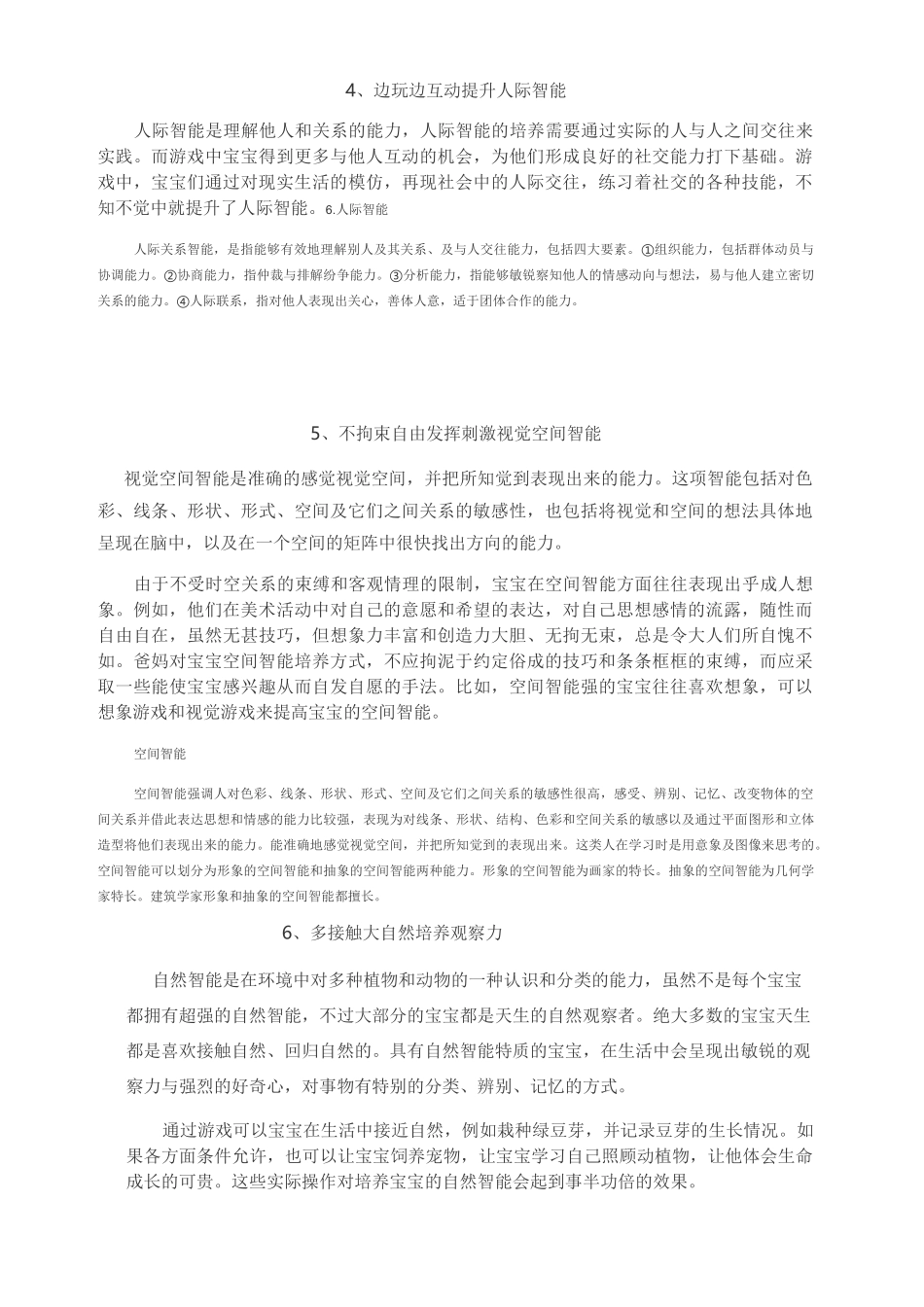 4、边玩边互动提升人际智能

人际智能是理解他人和关系的能力，人际智能的培养需要通过实际的人与人之间交往来实践。而游戏中宝宝得到更多与他人互动的机会，为他们形成良好的社交能力打下基础。游戏中，宝宝们通过对现实生活的模仿，再现社会中的人际交往，练习着社交的各种技能，不知不觉中就提升了人际智能。6.人际智能

人际关系智能，是指能够有效地理解别人及其关系、及与人交往能力，包括四大要素。①组织能力，包括群体动员与协调能力。②协商能力，指仲裁与排解纷争能力。③分析能力，指能够敏锐察知他人的情感动向与想法，易与他人建立密切关系的能力。④人际联系，指对他人表现出关心，善体人意，适于团体合作的能力。

5、不拘束自由发挥刺激视觉空间智能

视觉空间智能是准确的感觉视觉空间，并把所知觉到表现出来的能力。这项智能包括对色彩、线条、形状、形式、空间及它们之间关系的敏感性，也包括将视觉和空间的想法具体地呈现在脑中，以及在一个空间的矩阵中很快找出方向的能力。

由于不受时空关系的束缚和客观情理的限制，宝宝在空间智能方面往往表现出乎成人想象。例如，他们在美术活动中对自己的意愿和希望的表达，对自己思想感情的流露，随性而自由自在，虽然无甚技巧，但想象力丰富和创造力大胆、无拘无束，总是令大人们所自愧不如。爸妈对宝宝空间智能培养方式，不应拘泥于约定俗成的技巧和条条框框的束缚，而应采取一些能使宝宝感兴趣从而自发自愿的手法。比如，空间智能强的宝宝往往喜欢想象，可以想象游戏和视觉游戏来提高宝宝的空间智能。

空间智能

空间智能强调人对色彩、线条、形状、形式、空间及它们之间关系的敏感性很高，感受、辨别、记忆、改变物体的空间关系并借此表达思想和情感的能力比较强，表现为对线条、形状、结构、色彩和空间关系的敏感以及通过平面图形和立体造型将他们表现出来的能力。能准确地感觉视觉空间，并把所知觉到的表现出来。这类人在学习时是用意象及图像来思考的。空间智能可以划分为形象的空间智能和抽象的空间智能两种能力。形象的空间智能为画家的特长。抽象的空间智能为几何学家特长。建筑学家形象和抽象的空间智能都擅长。

6、多接触大自然培养观察力

自然智能是在环境中对多种植物和动物的一种认识和分类的能力，虽然不是每个宝宝都拥有超强的自然智能，不过大部分的宝宝都是天生的自然观察者。绝大多数的宝宝天生都是喜欢接触自然、回归自然的。具有自然智能特质的宝宝，在生活中会呈现出敏锐的观察力与强烈的好奇心，对事物有特别的分类、辨别、记忆的方式。

通过游戏可以宝宝在生活中接近自然，例如栽种绿豆芽，并记录豆芽的生长情况。如果各方面条件允许，也可以让宝宝饲养宠物，让宝宝学习自己照顾动植物，让他体会生命成长的可贵。这些实际操作对培养宝宝的自然智能会起到事半功倍的效果。